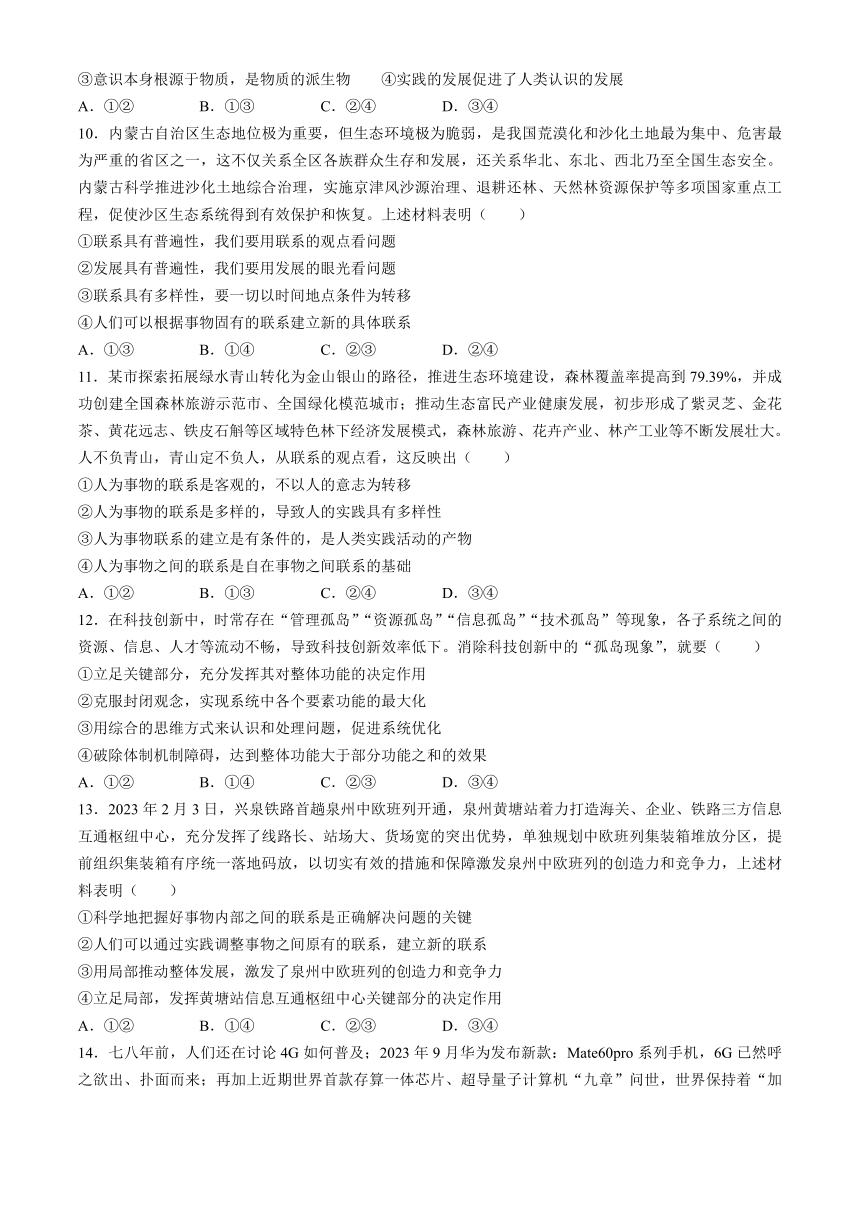 ③意识本身根源于物质，是物质的派生物　　④实践的发展促进了人类认识的发展
A．①②　　B．①③　　C．②④　　D．③④
10．内蒙古自治区生态地位极为重要，但生态环境极为脆弱，是我国荒漠化和沙化土地最为集中、危害最为严重的省区之一，这不仅关系全区各族群众生存和发展，还关系华北、东北、西北乃至全国生态安全。内蒙古科学推进沙化土地综合治理，实施京津风沙源治理、退耕还林、天然林资源保护等多项国家重点工程，促使沙区生态系统得到有效保护和恢复。上述材料表明（　　）
①联系具有普遍性，我们要用联系的观点看问题
②发展具有普遍性，我们要用发展的眼光看问题
③联系具有多样性，要一切以时间地点条件为转移
④人们可以根据事物固有的联系建立新的具体联系
A．①③　　B．①④　　C．②③　　D．②④
11．某市探索拓展绿水青山转化为金山银山的路径，推进生态环境建设，森林覆盖率提高到 79.39%，并成功创建全国森林旅游示范市、全国绿化模范城市；推动生态富民产业健康发展，初步形成了紫灵芝、金花茶、黄花远志、铁皮石斛等区域特色林下经济发展模式，森林旅游、花卉产业、林产工业等不断发展壮大。人不负青山，青山定不负人，从联系的观点看，这反映出（　　）
①人为事物的联系是客观的，不以人的意志为转移
②人为事物的联系是多样的，导致人的实践具有多样性
③人为事物联系的建立是有条件的，是人类实践活动的产物
④人为事物之间的联系是自在事物之间联系的基础
A．①②　　B．①③　　C．②④　　D．③④
12．在科技创新中，时常存在“管理孤岛”“资源孤岛”“信息孤岛”“技术孤岛”等现象，各子系统之间的资源、信息、人才等流动不畅，导致科技创新效率低下。消除科技创新中的“孤岛现象”，就要（　　）
①立足关键部分，充分发挥其对整体功能的决定作用
②克服封闭观念，实现系统中各个要素功能的最大化
③用综合的思维方式来认识和处理问题，促进系统优化
④破除体制机制障碍，达到整体功能大于部分功能之和的效果
A．①②　　B．①④　　C．②③　　D．③④
13．2023 年 2 月 3 日，兴泉铁路首趟泉州中欧班列开通，泉州黄塘站着力打造海关、企业、铁路三方信息互通枢纽中心，充分发挥了线路长、站场大、货场宽的突出优势，单独规划中欧班列集装箱堆放分区，提前组织集装箱有序统一落地码放，以切实有效的措施和保障激发泉州中欧班列的创造力和竞争力，上述材料表明（　　）
①科学地把握好事物内部之间的联系是正确解决问题的关键
②人们可以通过实践调整事物之间原有的联系，建立新的联系
③用局部推动整体发展，激发了泉州中欧班列的创造力和竞争力
④立足局部，发挥黄塘站信息互通枢纽中心关键部分的决定作用
A．①②　　B．①④　　C．②③　　D．③④
14．七八年前，人们还在讨论 4G 如何普及；2023 年 9 月华为发布新款：Mate60pro 系列手机，6G 已然呼之欲出、扑面而来；再加上近期世界首款存算一体芯片、超导量子计算机“九章”问世，世界保持着“加